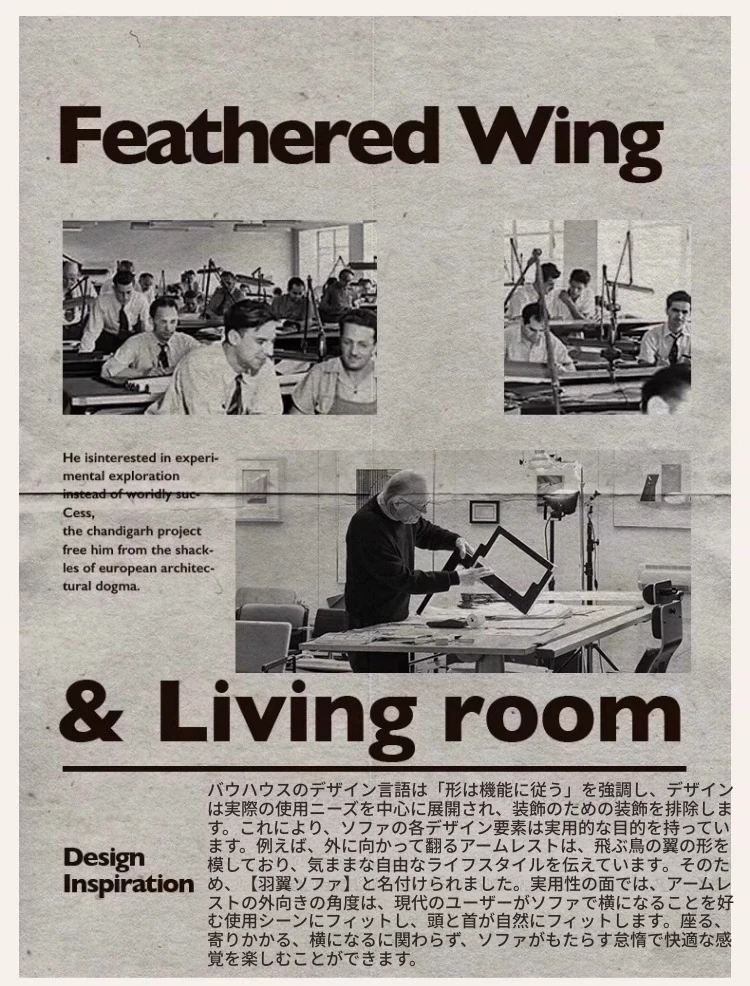 Feathered Wing

He isinterested in experimental exploration instead of woridly suc-Cess,
the chandigarh project free him from the shackles of european architectural dogma.

& Living room

Design Inspiration

バウハウスのデザイン言語は「形は機能に従う」を強調し、デザインは実際の使用ニーズを中心に展開され、装飾のための装飾を排除します。これにより、ソファの各デザイン要素は実用的な目的を持っています。例えば、外に向かって翻るアームレストは、飛ぶ鳥の翼の形を模しており、気ままな自由なライフスタイルを伝えています。そのため、【羽翼ソファ】と名付けられました。実用性の面では、アームレストの外向きの角度は、現代のユーザーがソファで横になることを好む使用シーンにフィットし、頭と首が自然にフィットします。座る、寄りかかる、横になるに関わらず、ソファがもたらす怠惰で快適な感覚を楽しむことができます。